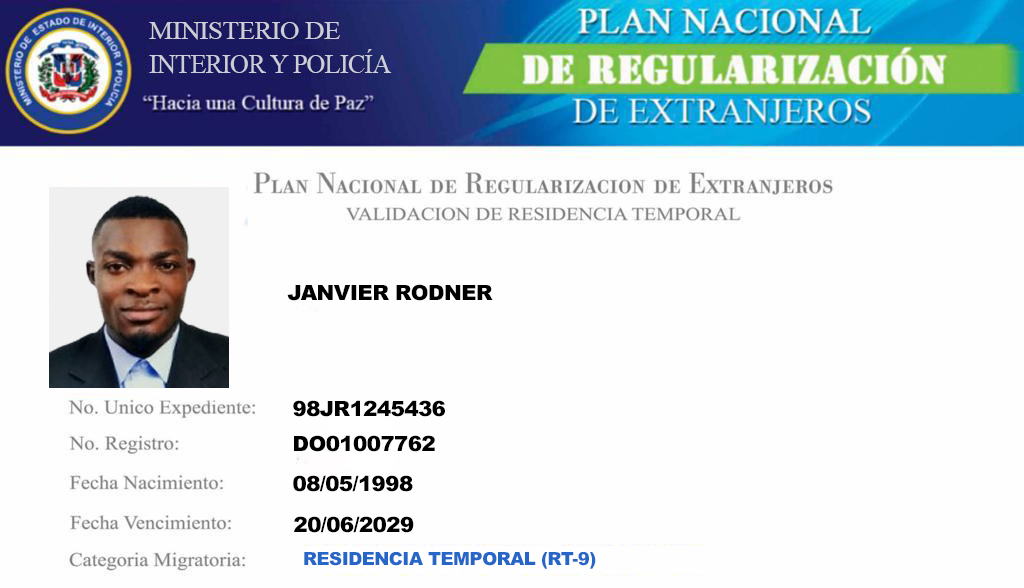 MINISTERIO DE ESTADO DE INTERIOR Y POLICIA

MINISTERIO DE
INTERIOR Y POLICÍA
"Hacia una Cultura de Paz"

PLAN NACIONAL
DE REGULARIZACIÓN
DE EXTRANJEROS

PLAN NACIONAL DE REGULARIZACION DE EXTRANJEROS
VALIDACION DE RESIDENCIA TEMPORAL

JANVIER RODNER

No. Unico Expediente: 98JR1245436
No. Registro: DO01007762
Fecha Nacimiento: 08/05/1998
Fecha Vencimiento: 20/06/2029
Categoria Migratoria: RESIDENCIA TEMPORAL (RT-9)